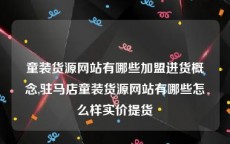 童装货源网站有哪些加盟进货概念,驻马店童装货源网站有哪些怎么样实价提货